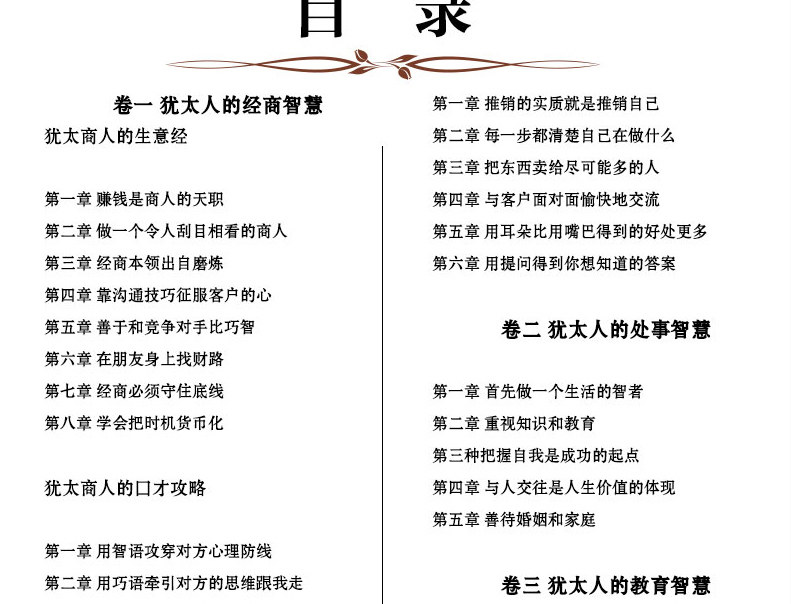 目 录

卷一 犹太人的经商智慧

犹太商人的生意经

第一章 赚钱是商人的天职

第二章 做一个令人刮目相看的商人

第三章 经商本领出自磨炼

第四章 靠沟通技巧征服客户的心

第五章 善于和竞争对手比巧智

第六章 在朋友身上找财路

第七章 经商必须守住底线

第八章 学会把时机货币化

犹太商人的口才攻略

第一章 用智语攻穿对方心理防线

第二章 用巧语牵引对方的思维跟我走

第一章 推销的实质就是推销自己

第二章 每一步都清楚自己在做什么

第三章 把东西卖给尽可能多的人

第四章 与客户面对面愉快地交流

第五章 用耳朵比用嘴巴得到的好处更多

第六章 用提问得到你想知道的答案

卷二 犹太人的处事智慧

第一章 首先做一个生活的智者

第二章 重视知识和教育

第三种把握自我是成功的起点

第四章 与人交往是人生价值的体现

第五章 善待婚姻和家庭

卷三 犹太人的教育智慧